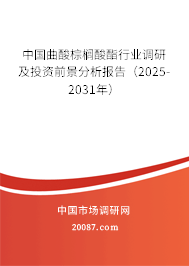 中国曲酸棕榈酸酯行业调研及投资前景分析报告（2025-2031年）

中国市场调研网

20087.com